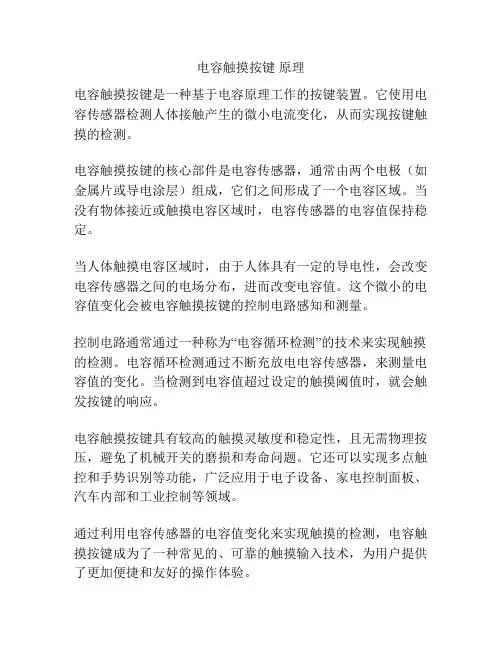 电容触摸按键 原理

电容触摸按键是一种基于电容原理工作的按键装置。它使用电容传感器检测人体接触产生的微小电流变化，从而实现按键触摸的检测。

电容触摸按键的核心部件是电容传感器，通常由两个电极（如金属片或导电涂层）组成，它们之间形成了一个电容区域。当没有物体接近或触摸电容区域时，电容传感器的电容值保持稳定。

当人体触摸电容区域时，由于人体具有一定的导电性，会改变电容传感器之间的电场分布，进而改变电容值。这个微小的电容值变化会被电容触摸按键的控制电路感知和测量。

控制电路通常通过一种称为“电容循环检测”的技术来实现触摸的检测。电容循环检测通过不断充放电电容传感器，来测量电容值的变化。当检测到电容值超过设定的触摸阈值时，就会触发按键的响应。

电容触摸按键具有较高的触摸灵敏度和稳定性，且无需物理按压，避免了机械开关的磨损和寿命问题。它还可以实现多点触控和手势识别等功能，广泛应用于电子设备、家电控制面板、汽车内部和工业控制等领域。

通过利用电容传感器的电容值变化来实现触摸的检测，电容触摸按键成为了一种常见的、可靠的触摸输入技术，为用户提供了更加便捷和友好的操作体验。